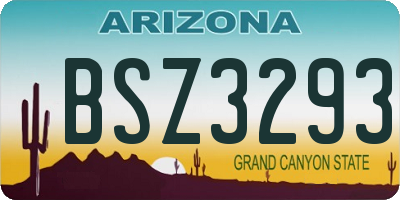 ARIZONA

BSZ3293

GRAND CANYON STATE